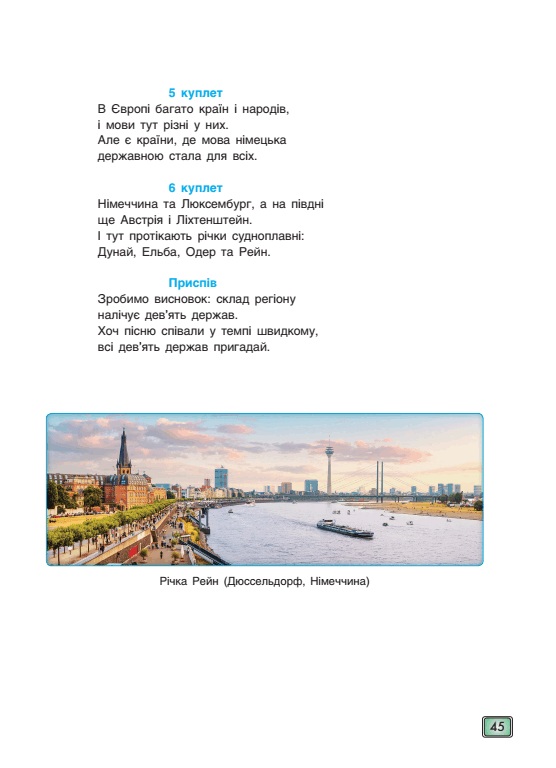 5 куплет
В Європі багато країн і народів,
і мови тут різні у них.
Але є країни, де мова німецька
державною стала для всіх.

6 куплет
Німеччина та Люксембург, а на півдні
ще Австрія і Ліхтенштейн.
І тут протікають річки судноплавні:
Дунай, Ельба, Одер та Рейн.

Приспів
Зробимо висновок: склад регіону
налічує дев'ять держав.
Хоч пісню співали у темпі швидкому,
всі дев'ять держав пригадай.

Річка Рейн (Дюссельдорф, Німеччина)

45